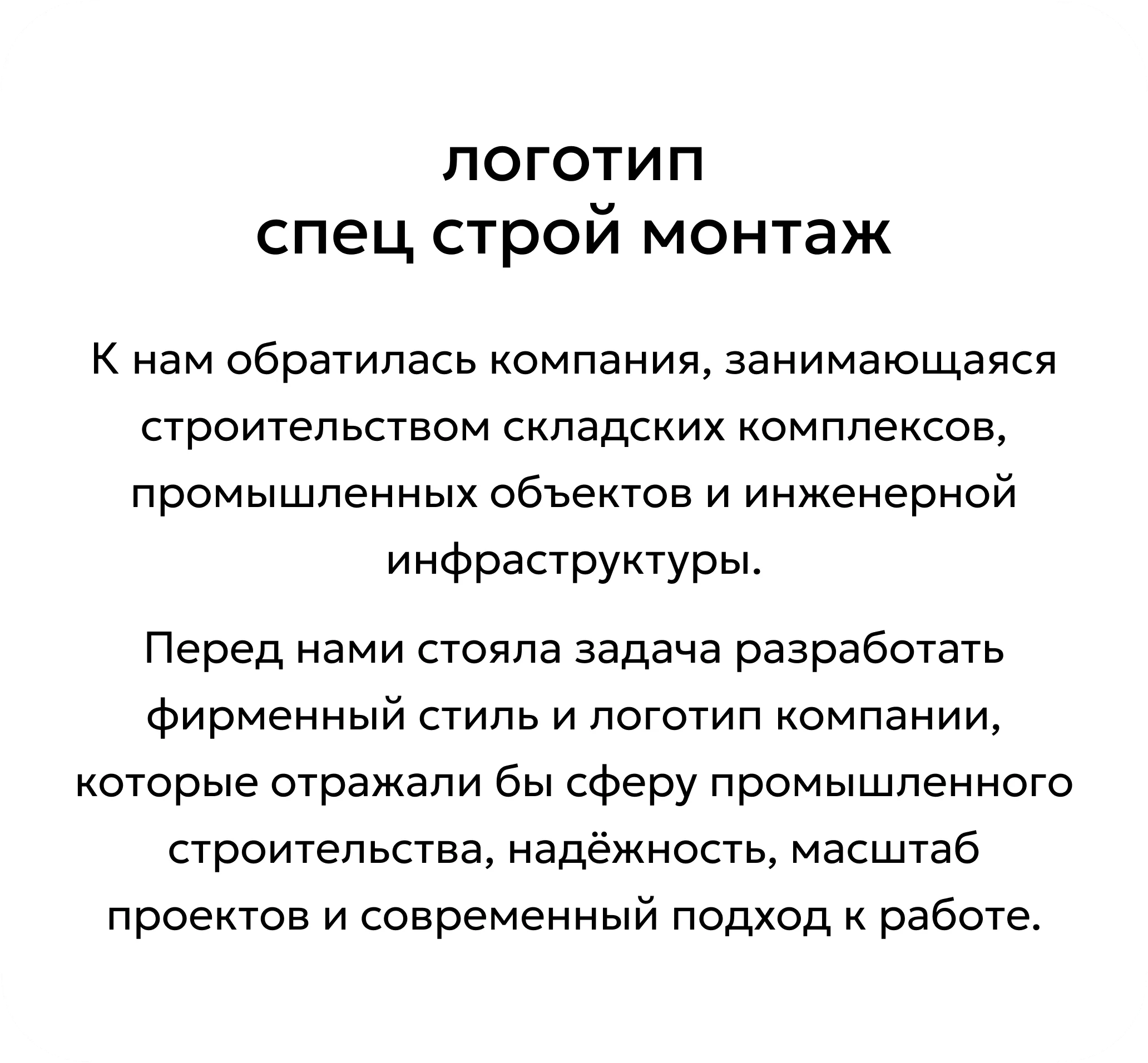 логотип
спец строй монтаж

К нам обратилась компания, занимающаяся строительством складских комплексов, промышленных объектов и инженерной инфраструктуры.

Перед нами стояла задача разработать фирменный стиль и логотип компании, которые отражали бы сферу промышленного строительства, надёжность, масштаб проектов и современный подход к работе.